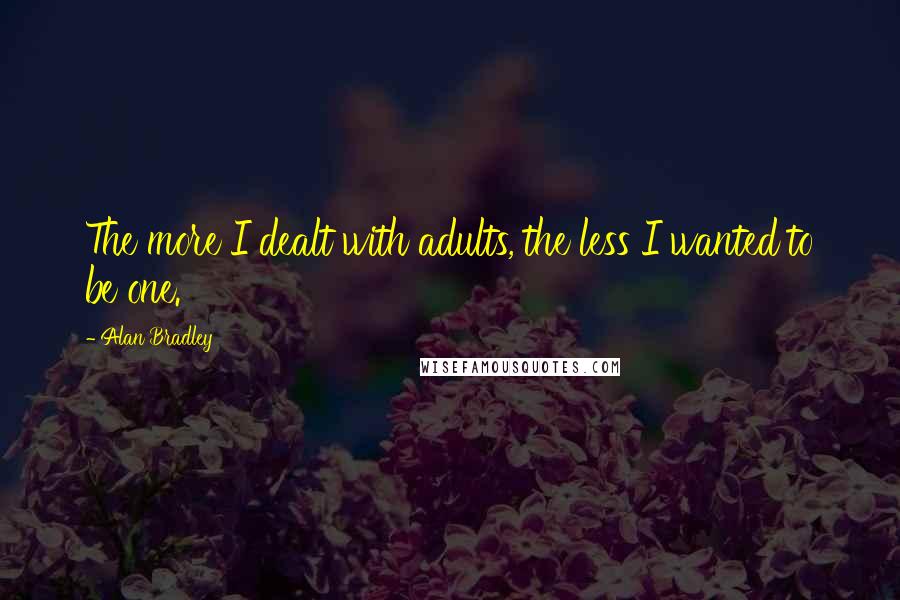 The more I dealt with adults, the less I wanted to be one.

- Alan Bradley

WISEFAMOUSQUOTES.COM